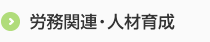 労務関連・人材育成